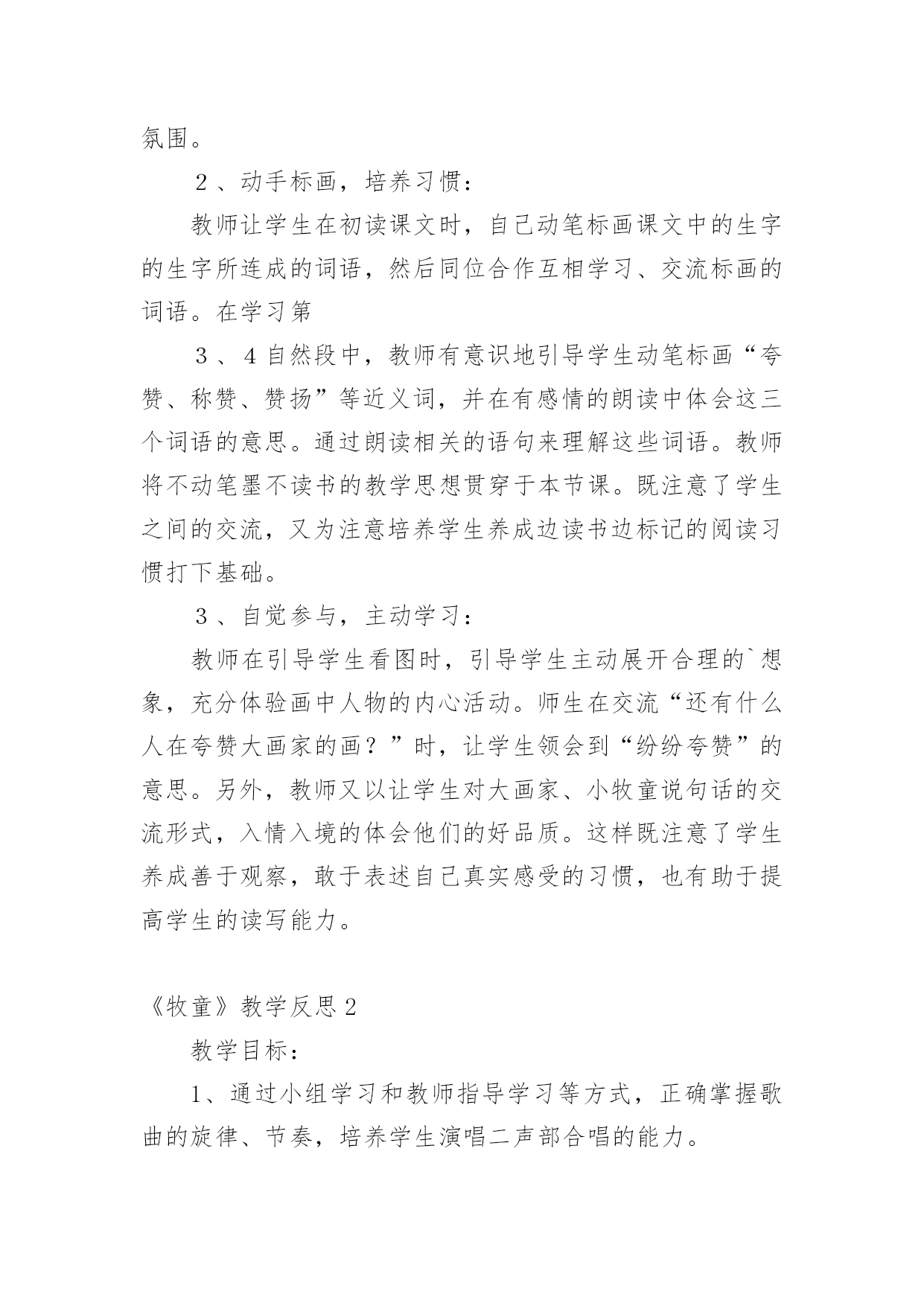 氛围。

２、动手标画，培养习惯：

教师让学生在初读课文时，自己动笔标画课文中的生字的生字所连成的词语，然后同位合作互相学习、交流标画的词语。在学习第

３、４自然段中，教师有意识地引导学生动笔标画“夸赞、称赞、赞扬”等近义词，并在有感情的朗读中体会这三个词语的意思。通过朗读相关的语句来理解这些词语。教师将不动笔墨不读书的教学思想贯穿于本节课。既注意了学生之间的交流，又为注意培养学生养成边读书边标记的阅读习惯打下基础。

３、自觉参与，主动学习：

教师在引导学生看图时，引导学生主动展开合理的`想象，充分体验画中人物的内心活动。师生在交流“还有什么人在夸赞大画家的画？”时，让学生领会到“纷纷夸赞”的意思。另外，教师又以让学生对大画家、小牧童说句话的交流形式，入情入境的体会他们的好品质。这样既注意了学生养成善于观察，敢于表述自己真实感受的习惯，也有助于提高学生的读写能力。

《牧童》教学反思2

教学目标：

1、通过小组学习和教师指导学习等方式，正确掌握歌曲的旋律、节奏，培养学生演唱二声部合唱的能力。